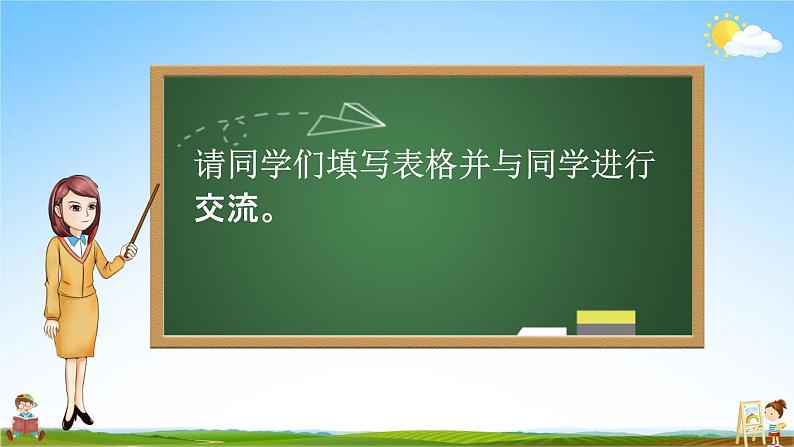 请同学们填写表格并与同学进行交流。